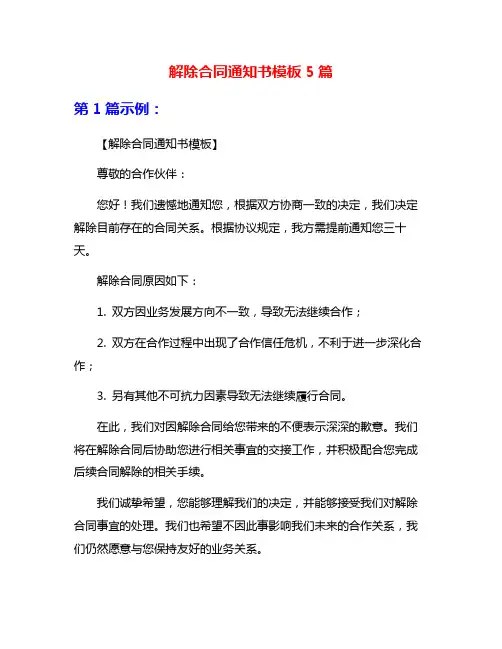 解除合同通知书模板 5 篇

第 1 篇示例：

【解除合同通知书模板】

尊敬的合作伙伴：

您好！我们遗憾地通知您，根据双方协商一致的决定，我们决定解除目前存在的合同关系。根据协议规定，我方需提前通知您三十天。

解除合同原因如下：

1. 双方因业务发展方向不一致，导致无法继续合作；

2. 双方在合作过程中出现了合作信任危机，不利于进一步深化合作；

3. 另有其他不可抗力因素导致无法继续履行合同。

在此，我们对因解除合同给您带来的不便表示深深的歉意。我们将在解除合同后协助您进行相关事宜的交接工作，并积极配合您完成后续合同解除的相关手续。

我们诚挚希望，您能够理解我们的决定，并能够接受我们对解除合同事宜的处理。我们也希望不因此事影响我们未来的合作关系，我们仍然愿意与您保持友好的业务关系。